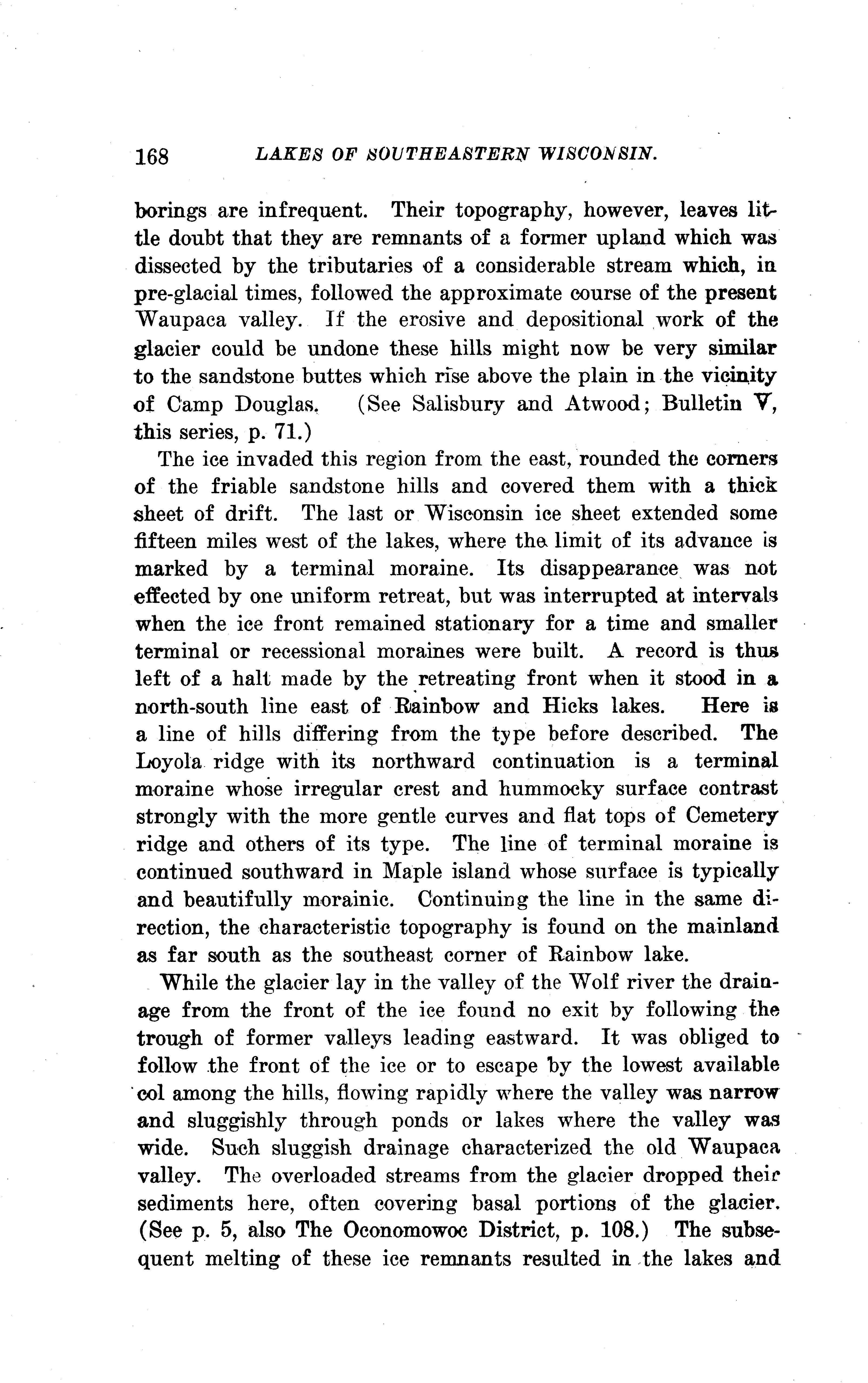 168 LAKES OF SOUTHEASTERN WISCONSIN.

borings are infrequent. Their topography, however, leaves little doubt that they are remnants of a former upland which was dissected by the tributaries of a considerable stream which, in pre-glacial times, followed the approximate course of the present Waupaca valley. If the erosive and depositional work of the glacier could be undone these hills might now be very similar to the sandstone buttes which rise above the plain in the vicinity of Camp Douglas. (See Salisbury and Atwood; Bulletin V, this series, p. 71.)

The ice invaded this region from the east, rounded the corners of the friable sandstone hills and covered them with a thick sheet of drift. The last or Wisconsin ice sheet extended some fifteen miles west of the lakes, where the limit of its advance is marked by a terminal moraine. Its disappearance was not effected by one uniform retreat, but was interrupted at intervals when the ice front remained stationary for a time and smaller terminal or recessional moraines were built. A record is thus left of a halt made by the retreating front when it stood in a north-south line east of Rainbow and Hicks lakes. Here is a line of hills differing from the type before described. The Loyola ridge with its northward continuation is a terminal moraine whose irregular crest and hummocky surface contrast strongly with the more gentle curves and flat tops of Cemetery ridge and others of its type. The line of terminal moraine is continued southward in Maple island whose surface is typically and beautifully morainic. Continuing the line in the same direction, the characteristic topography is found on the mainland as far south as the southeast corner of Rainbow lake.

While the glacier lay in the valley of the Wolf river the drainage from the front of the ice found no exit by following the trough of former valleys leading eastward. It was obliged to follow the front of the ice or to escape by the lowest available col among the hills, flowing rapidly where the valley was narrow and sluggishly through ponds or lakes where the valley was wide. Such sluggish drainage characterized the old Waupaca valley. The overloaded streams from the glacier dropped their sediments here, often covering basal portions of the glacier. (See p. 5, also The Oconomowoc District, p. 108.) The subsequent melting of these ice remnants resulted in the lakes and